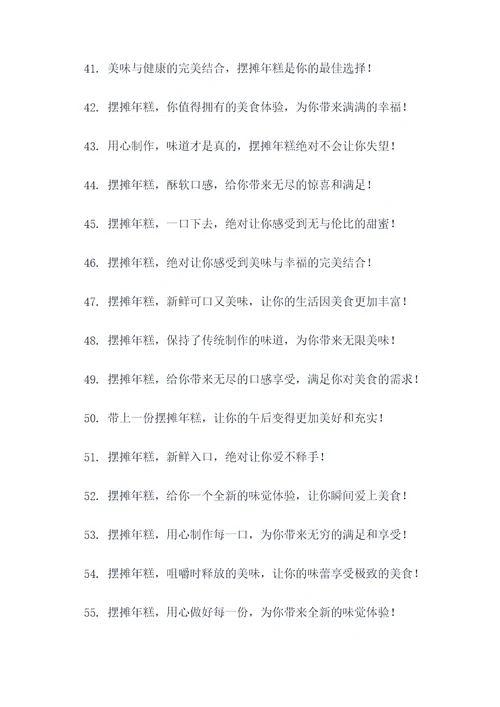 41. 美味与健康的完美结合，摆摊年糕是你的最佳选择！

42. 摆摊年糕，你值得拥有的美食体验，为你带来满满的幸福！

43. 用心制作，味道才是真的，摆摊年糕绝对不会让你失望！

44. 摆摊年糕，酥软口感，给你带来无尽的惊喜和满足！

45. 摆摊年糕，一口下去，绝对让你感受到无与伦比的甜蜜！

46. 摆摊年糕，绝对让你感受到美味与幸福的完美结合！

47. 摆摊年糕，新鲜可口又美味，让你的生活因美食更加丰富！

48. 摆摊年糕，保持了传统制作的味道，为你带来无限美味！

49. 摆摊年糕，给你带来无尽的口感享受，满足你对美食的需求！

50. 带上一份摆摊年糕，让你的午后变得更加美好和充实！

51. 摆摊年糕，新鲜入口，绝对让你爱不释手！

52. 摆摊年糕，给你一个全新的味觉体验，让你瞬间爱上美食！

53. 摆摊年糕，用心制作每一口，为你带来无穷的满足和享受！

54. 摆摊年糕，咀嚼时释放的美味，让你的味蕾享受极致的美食！

55. 摆摊年糕，用心做好每一份，为你带来全新的味觉体验！